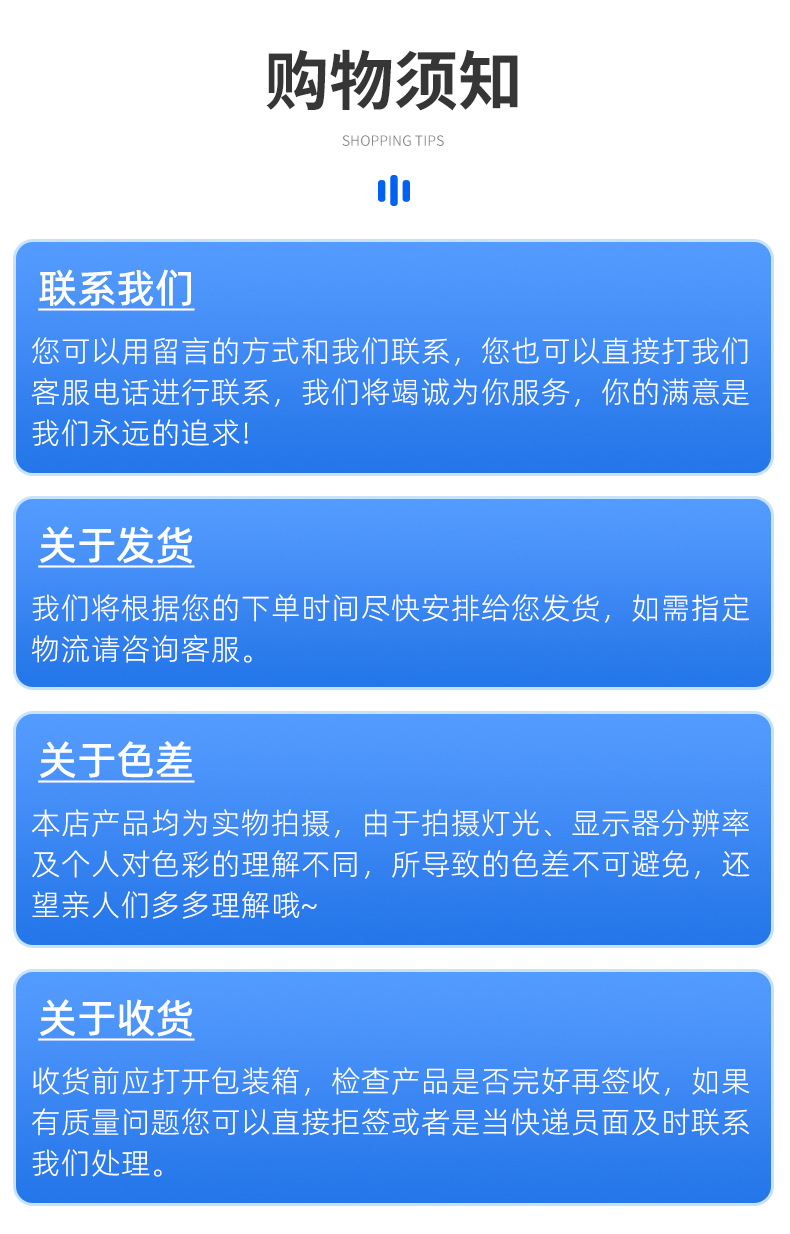 购物须知

SHOPPING TIPS

联系我们

您可以用留言的方式和我们联系，您也可以直接打我们客服电话进行联系，我们将竭诚为你服务，你的满意是我们永远的追求!

关于发货

我们将根据您的下单时间尽快安排给您发货，如需指定物流请咨询客服。

关于色差

本店产品均为实物拍摄，由于拍摄灯光、显示器分辨率及个人对色彩的理解不同，所导致的色差不可避免，还望亲人们多多理解哦~

关于收货

收货前应打开包装箱，检查产品是否完好再签收，如果有质量问题您可以直接拒签或者是当快递员面及时联系我们处理。